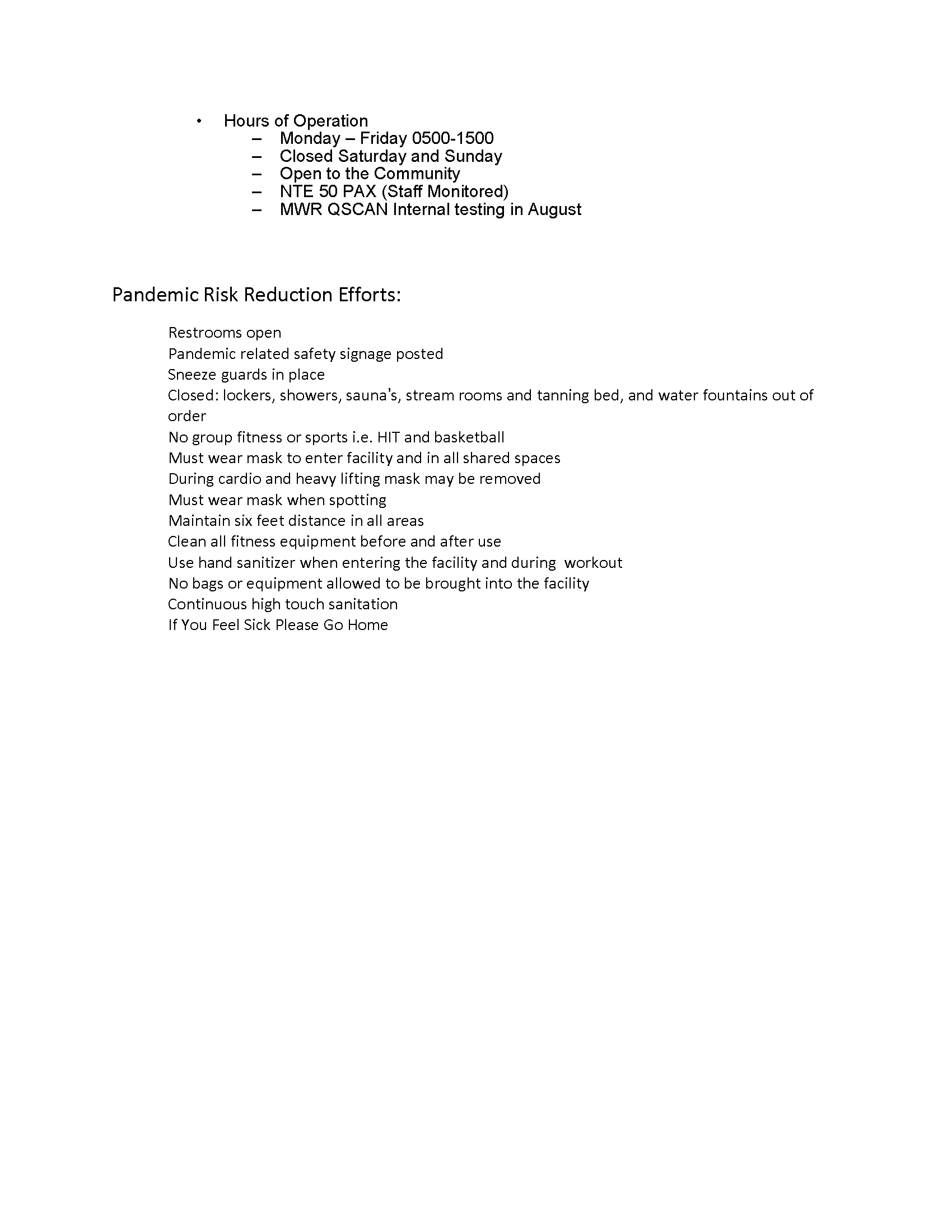 • Hours of Operation
– Monday – Friday 0500-1500
– Closed Saturday and Sunday
– Open to the Community
– NTE 50 PAX (Staff Monitored)
– MWR QSCAN Internal testing in August

Pandemic Risk Reduction Efforts:

Restrooms open
Pandemic related safety signage posted
Sneeze guards in place
Closed: lockers, showers, sauna's, stream rooms and tanning bed, and water fountains out of order
No group fitness or sports i.e. HIT and basketball
Must wear mask to enter facility and in all shared spaces
During cardio and heavy lifting mask may be removed
Must wear mask when spotting
Maintain six feet distance in all areas
Clean all fitness equipment before and after use
Use hand sanitizer when entering the facility and during workout
No bags or equipment allowed to be brought into the facility
Continuous high touch sanitation
If You Feel Sick Please Go Home